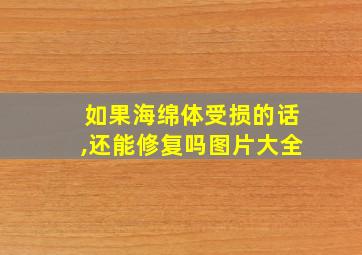 如果海绵体受损的话,还能修复吗图片大全